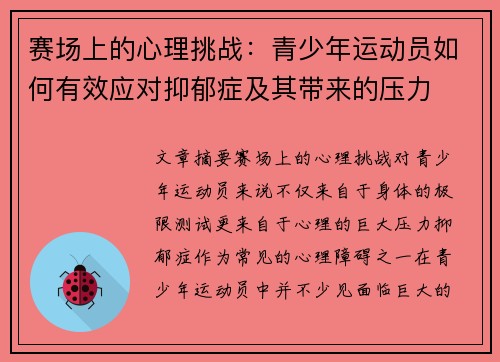 赛场上的心理挑战：青少年运动员如何有效应对抑郁症及其带来的压力

文章摘要赛场上的心理挑战对青少年运动员来说不仅来自于身体的极限测试更来自于心理的巨大压力抑郁症作为常见的心理障碍之一在青少年运动员中并不少见面临巨大的